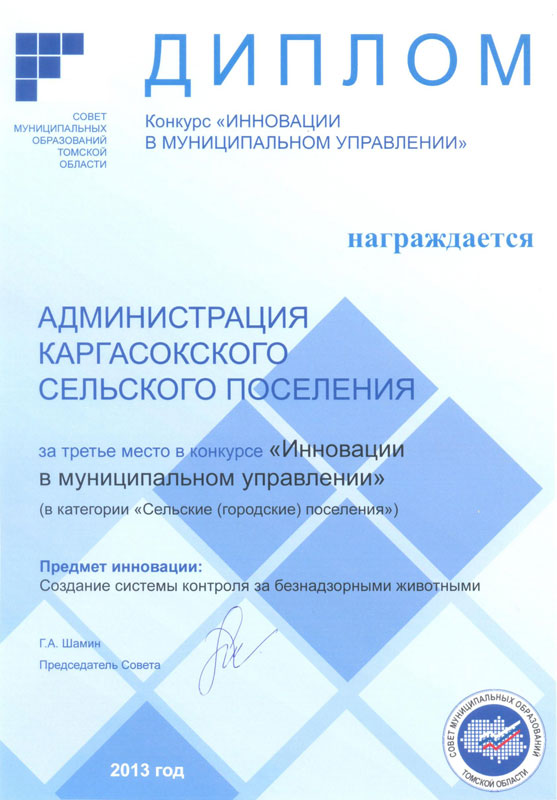 СОВЕТ МУНИЦИПАЛЬНЫХ ОБРАЗОВАНИЙ ТОМСКОЙ ОБЛАСТИ

ДИПЛОМ

Конкурс «ИННОВАЦИИ В МУНИЦИПАЛЬНОМ УПРАВЛЕНИИ»

награждается

АДМИНИСТРАЦИЯ КАРГАСОКСКОГО СЕЛЬСКОГО ПОСЕЛЕНИЯ

за третье место в конкурсе «Инновации в муниципальном управлении»
(в категории «Сельские (городские) поселения»)

Предмет инновации:
Создание системы контроля за безнадзорными животными

Г.А. Шамин
Председатель Совета

2013 год

СОВЕТ МУНИЦИПАЛЬНЫХ ОБРАЗОВАНИЙ ТОМСКОЙ ОБЛАСТИ